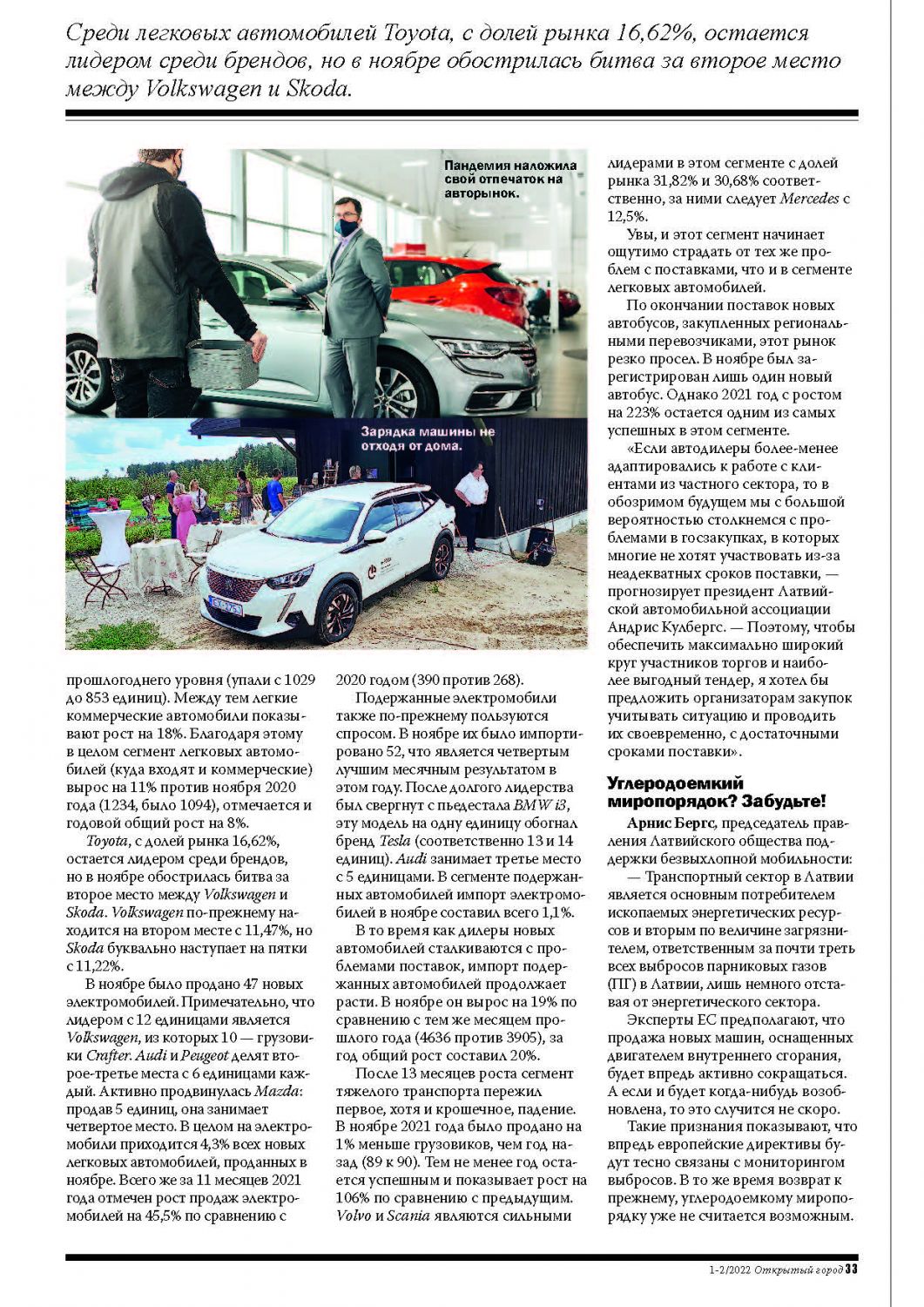 Среди легковых автомобилей Toyota, с долей рынка 16,62%, остается лидером среди брендов, но в ноябре обострилась битва за второе место между Volkswagen и Skoda.

Пандемия наложила свой отпечаток на авторынок.

Зарядка машины не отходя от дома.

прошлогоднего уровня (упали с 1029 до 853 единиц). Между тем легкие коммерческие автомобили показывают рост на 18%. Благодаря этому в целом сегмент легковых автомобилей (куда входят и коммерческие) вырос на 11% против ноября 2020 года (1234, было 1094), отмечается и годовой общий рост на 8%.

Toyota, с долей рынка 16,62%, остается лидером среди брендов, но в ноябре обострилась битва за второе место между Volkswagen и Skoda. Volkswagen по-прежнему находится на втором месте с 11,47%, но Skoda буквально наступает на пятки с 11,22%.

В ноябре было продано 47 новых электромобилей. Примечательно, что лидером с 12 единицами является Volkswagen, из которых 10 — грузовики Crafter. Audi и Peugeot делят второе-третье места с 6 единицами каждый. Активно продвинулась Mazda: продав 5 единиц, она занимает четвертое место. В целом на электромобили приходится 4,3% всех новых легковых автомобилей, проданных в ноябре. Всего же за 11 месяцев 2021 года отмечен рост продаж электромобилей на 45,5% по сравнению с 2020 годом (390 против 268).

Подержанные электромобили также по-прежнему пользуются спросом. В ноябре их было импортировано 52, что является четвертым лучшим месячным результатом в этом году. После долгого лидерства был свергнут с пьедестала BMW i3, эту модель на одну единицу обогнал бренд Tesla (соответственно 13 и 14 единиц). Audi занимает третье место с 5 единицами. В сегменте подержанных автомобилей импорт электромобилей в ноябре составил всего 1,1%.

В то время как дилеры новых автомобилей сталкиваются с проблемами поставок, импорт подержанных автомобилей продолжает расти. В ноябре он вырос на 19% по сравнению с тем же месяцем прошлого года (4636 против 3905), за год общий рост составил 20%.

После 13 месяцев роста сегмент тяжелого транспорта пережил первое, хотя и крошечное, падение. В ноябре 2021 года было продано на 1% меньше грузовиков, чем год назад (89 к 90). Тем не менее год остается успешным и показывает рост на 106% по сравнению с предыдущим. Volvo и Scania являются сильными лидерами в этом сегменте с долей рынка 31,82% и 30,68% соответственно, за ними следует Mercedes с 12,5%.

Увы, и этот сегмент начинает ощутимо страдать от тех же проблем с поставками, что и в сегменте легковых автомобилей.

По окончании поставок новых автобусов, закупленных региональными перевозчиками, этот рынок резко просел. В ноябре был зарегистрирован лишь один новый автобус. Однако 2021 год с ростом на 223% остается одним из самых успешных в этом сегменте.

«Если автодилеры более-менее адаптировались к работе с клиентами из частного сектора, то в обозримом будущем мы с большой вероятностью столкнемся с проблемами в госзакупках, в которых многие не хотят участвовать из-за неадекватных сроков поставки, — прогнозирует президент Латвийской автомобильной ассоциации Андрис Кулбергс. — Поэтому, чтобы обеспечить максимально широкий круг участников торгов и наиболее выгодный тендер, я хотел бы предложить организаторам закупок учитывать ситуацию и проводить их своевременно, с достаточными сроками поставки».

Углеродоемкий миропорядок? Забудьте!

Арнис Бергс, председатель правления Латвийского общества поддержки безвыхлопной мобильности:

— Транспортный сектор в Латвии является основным потребителем ископаемых энергетических ресурсов и вторым по величине загрязнителем, ответственным за почти треть всех выбросов парниковых газов (ПГ) в Латвии, лишь немного отставая от энергетического сектора.

Эксперты ЕС предполагают, что продажа новых машин, оснащенных двигателем внутреннего сгорания, будет впредь активно сокращаться. А если и будет когда-нибудь возобновлена, то это случится не скоро.

Такие признания показывают, что впредь европейские директивы будут тесно связаны с мониторингом выбросов. В то же время возврат к прежнему, углеродоемкому миропорядку уже не считается возможным.

1-2/2022 Открытый город 33